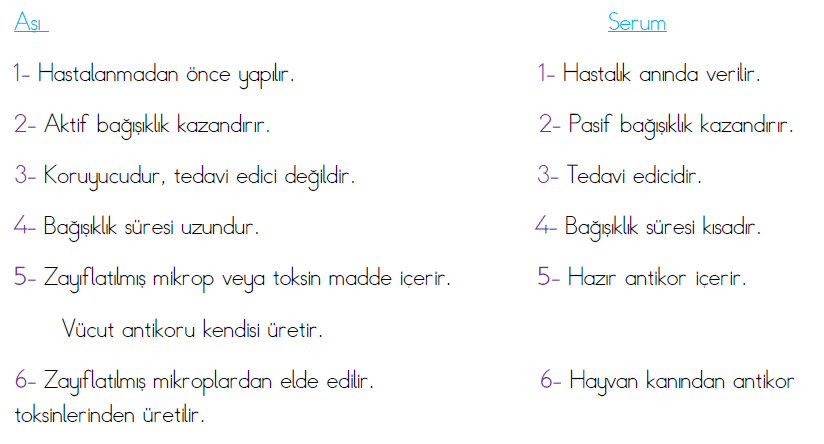 Aşı

1- Hastalanmadan önce yapılır.

2- Aktif bağışıklık kazandırır.

3- Koruyucudur, tedavi edici değildir.

4- Bağışıklık süresi uzundur.

5- Zayıflatılmış mikrop veya toksin madde içerir.

Vücut antikoru kendisi üretir.

6- Zayıflatılmış mikroplardan elde edilir.

Serum

1- Hastalık anında verilir.

2- Pasif bağışıklık kazandırır.

3- Tedavi edicidir.

4- Bağışıklık süresi kısadır.

5- Hazır antikor içerir.

6- Hayvan kanından antikor toksinlerinden üretilir.